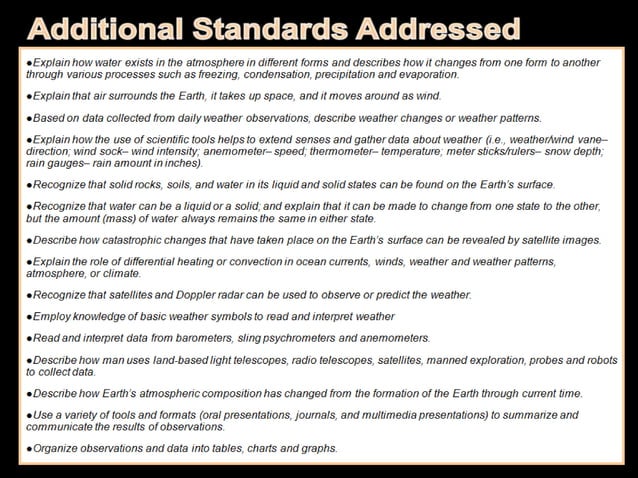 Additional Standards Addressed

●Explain how water exists in the atmosphere in different forms and describes how it changes from one form to another through various processes such as freezing, condensation, precipitation and evaporation.

●Explain that air surrounds the Earth, it takes up space, and it moves around as wind.

●Based on data collected from daily weather observations, describe weather changes or weather patterns.

●Explain how the use of scientific tools helps to extend senses and gather data about weather (i.e., weather/wind vane– direction; wind sock– wind intensity; anemometer– speed; thermometer– temperature; meter sticks/rulers– snow depth; rain gauges– rain amount in inches).

●Recognize that solid rocks, soils, and water in its liquid and solid states can be found on the Earth's surface.

●Recognize that water can be a liquid or a solid; and explain that it can be made to change from one state to the other, but the amount (mass) of water always remains the same in either state.

●Describe how catastrophic changes that have taken place on the Earth's surface can be revealed by satellite images.

●Explain the role of differential heating or convection in ocean currents, winds, weather and weather patterns, atmosphere, or climate.

●Recognize that satellites and Doppler radar can be used to observe or predict the weather.

●Employ knowledge of basic weather symbols to read and interpret weather

●Read and interpret data from barometers, sling psychrometers and anemometers.

●Describe how man uses land-based light telescopes, radio telescopes, satellites, manned exploration, probes and robots to collect data.

●Describe how Earth's atmospheric composition has changed from the formation of the Earth through current time.

●Use a variety of tools and formats (oral presentations, journals, and multimedia presentations) to summarize and communicate the results of observations.

●Organize observations and data into tables, charts and graphs.